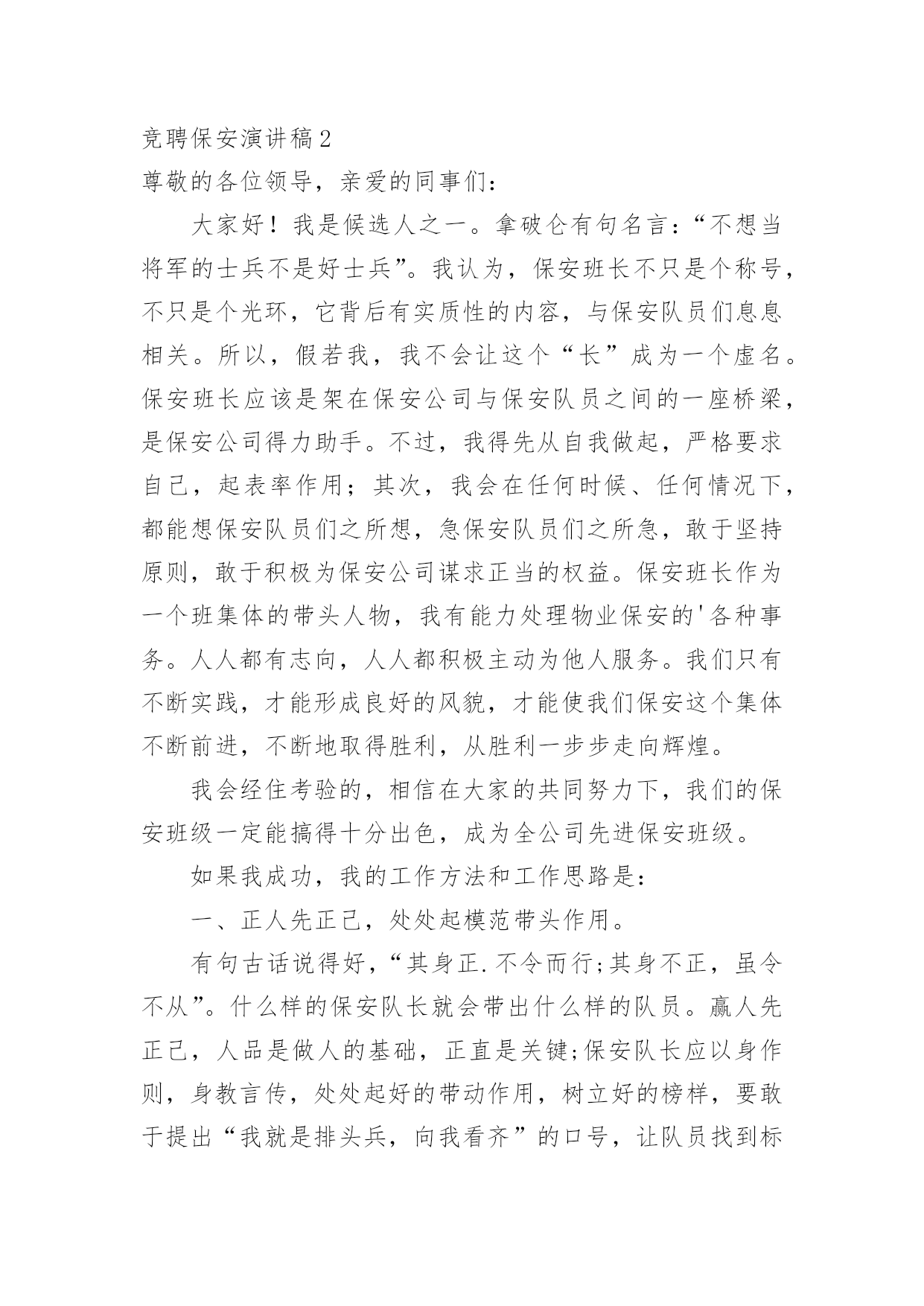 竞聘保安演讲稿2

尊敬的各位领导，亲爱的同事们：

大家好！我是候选人之一。拿破仑有句名言：“不想当将军的士兵不是好士兵”。我认为，保安班长不只是个称号，不只是个光环，它背后有实质性的内容，与保安队员们息息相关。所以，假若我，我不会让这个“长”成为一个虚名。保安班长应该是架在保安公司与保安队员之间的一座桥梁，是保安公司得力助手。不过，我得先从自我做起，严格要求自己，起表率作用；其次，我会在任何时候、任何情况下，都能想保安队员们之所想，急保安队员们之所急，敢于坚持原则，敢于积极为保安公司谋求正当的权益。保安班长作为一个班集体的带头人物，我有能力处理物业保安的'各种事务。人人都有志向，人人都积极主动为他人服务。我们只有不断实践，才能形成良好的风貌，才能使我们保安这个集体不断前进，不断地取得胜利，从胜利一步步走向辉煌。

我会经住考验的，相信在大家的共同努力下，我们的保安班级一定能搞得十分出色，成为全公司先进保安班级。

如果我成功，我的工作方法和工作思路是：

一、正人先正己，处处起模范带头作用。

有句古话说得好，“其身正.不令而行;其身不正，虽令不从”。什么样的保安队长就会带出什么样的队员。赢人先正己，人品是做人的基础，正直是关键;保安队长应以身作则，身教言传，处处起好的带动作用，树立好的榜样，要敢于提出“我就是排头兵，向我看齐”的口号，让队员找到标